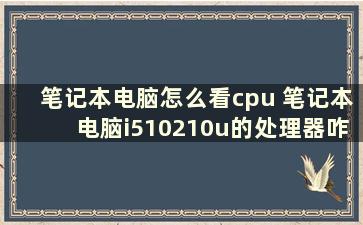 笔记本电脑怎么看cpu 笔记本电脑i510210u的处理器咋